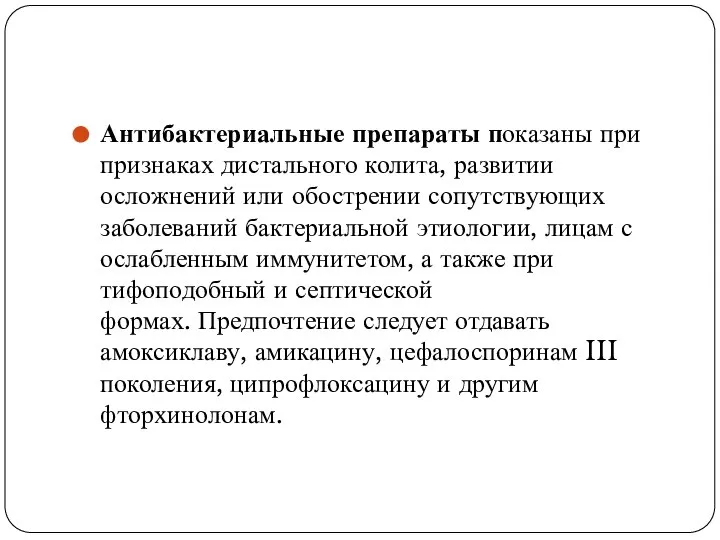 Антибактериальные препараты показаны при признаках дистального колита, развитии осложнений или обострении сопутствующих заболеваний бактериальной этиологии, лицам с ослабленным иммунитетом, а также при тифоподобный и септической формах. Предпочтение следует отдавать амоксиклаву, амикацину, цефалоспоринам III поколения, ципрофлоксацину и другим фторхинолонам.